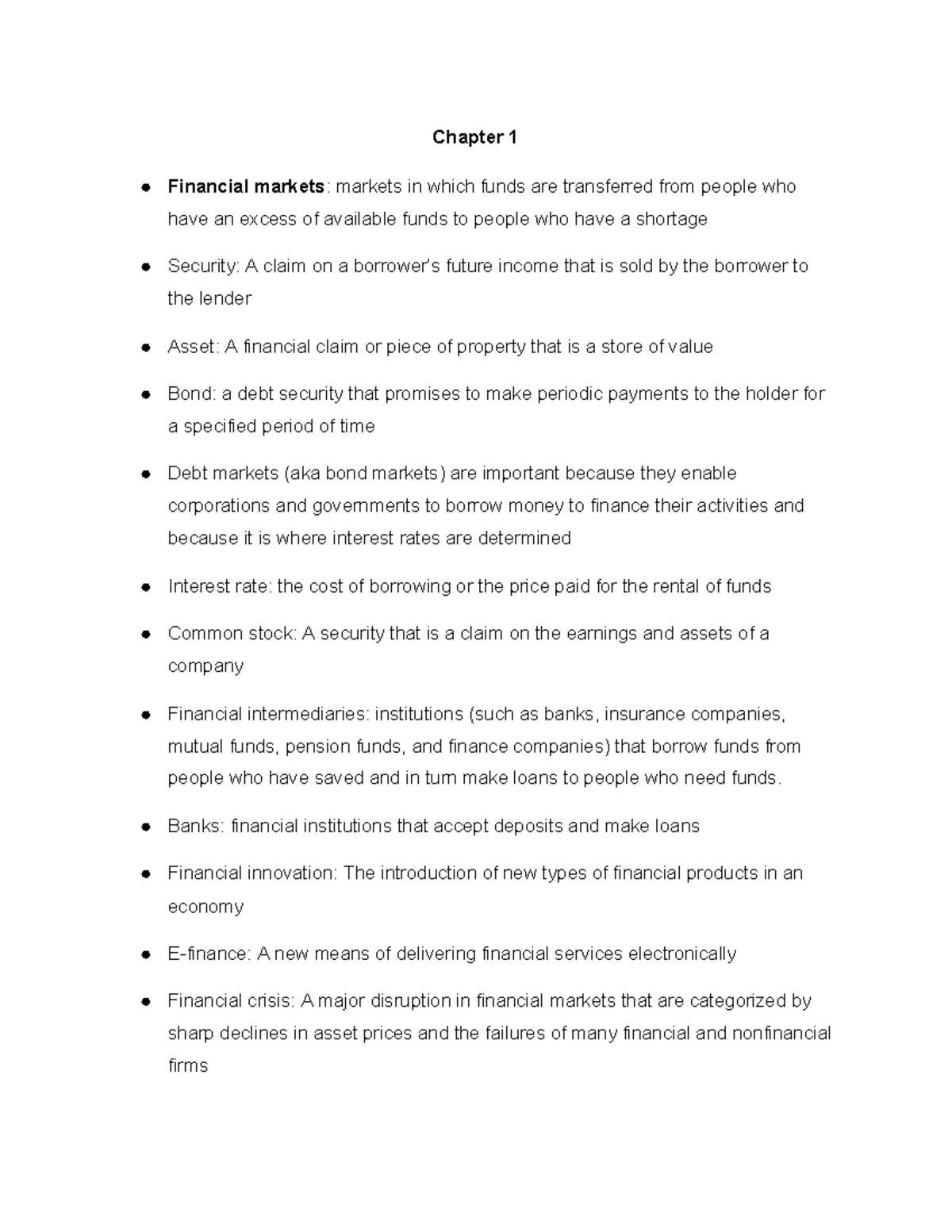 Chapter 1

• Financial markets: markets in which funds are transferred from people who have an excess of available funds to people who have a shortage

• Security: A claim on a borrower's future income that is sold by the borrower to the lender

• Asset: A financial claim or piece of property that is a store of value

• Bond: a debt security that promises to make periodic payments to the holder for a specified period of time

• Debt markets (aka bond markets) are important because they enable corporations and governments to borrow money to finance their activities and because it is where interest rates are determined

• Interest rate: the cost of borrowing or the price paid for the rental of funds

• Common stock: A security that is a claim on the earnings and assets of a company

• Financial intermediaries: institutions (such as banks, insurance companies, mutual funds, pension funds, and finance companies) that borrow funds from people who have saved and in turn make loans to people who need funds.

• Banks: financial institutions that accept deposits and make loans

• Financial innovation: The introduction of new types of financial products in an economy

• E-finance: A new means of delivering financial services electronically

• Financial crisis: A major disruption in financial markets that are categorized by sharp declines in asset prices and the failures of many financial and nonfinancial firms